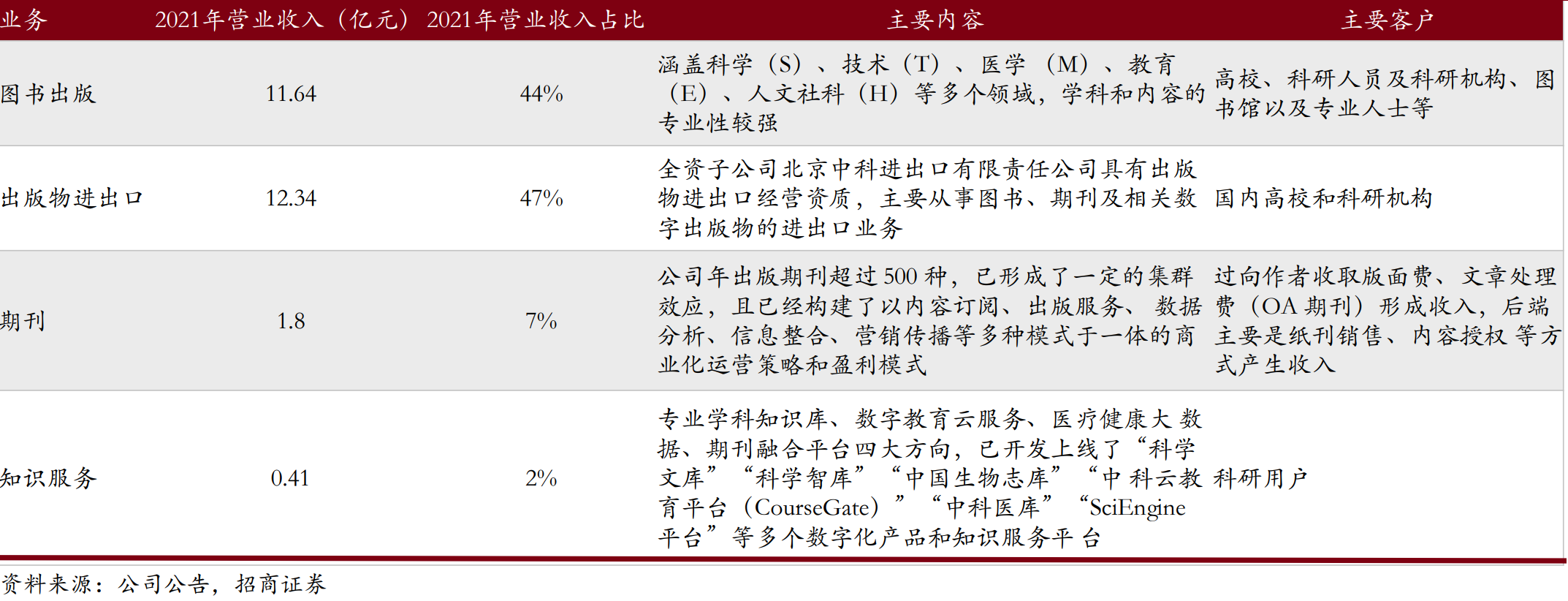 | 业务 | 2021年营业收入（亿元） | 2021年营业收入占比 | 主要内容 | 主要客户 |
|---|---|---|---|---|
| 图书出版 | 11.64 | 44% | 涵盖科学（S）、技术（T）、医学（M）、教育（E）、人文社科（H）等多个领域，学科和内容的专业性较强 | 高校、科研人员及科研机构、图书馆以及专业人士等 |
| 出版物进出口 | 12.34 | 47% | 全资子公司北京中科进出口有限责任公司具有出版物进出口经营资质，主要从事图书、期刊及相关数字出版物的进出口业务 | 国内高校和科研机构 |
| 期刊 | 1.8 | 7% | 公司年出版期刊超过500种，已形成了一定的集群效应，且已经构建了以内容订阅、出版服务、数据分析、信息整合、营销传播等多种模式于一体的商业化运营策略和盈利模式 | 过向作者收取版面费、文章处理费（OA期刊）形成收入，后端主要是纸刊销售、内容授权等方式产生收入 |
| 知识服务 | 0.41 | 2% | 专业学科知识库、数字教育云服务、医疗健康大数据、期刊融合平台四大方向，已开发上线了“科学文库”“科学智库”“中国生物志库”“中科云教育平台（CourseGate）”“中科医库”“SciEngine平台”等多个数字化产品和知识服务平台 | 科研用户 |

资料来源：公司公告，招商证券